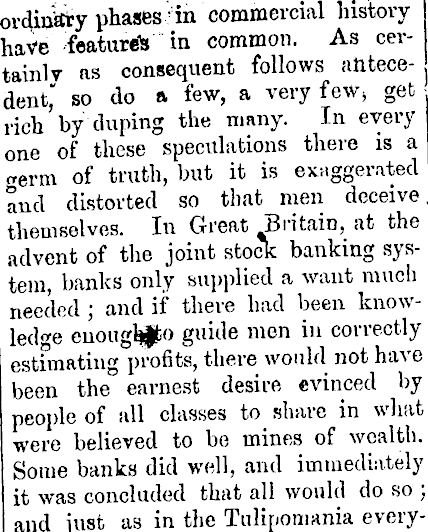 ordinary phases in commercial history have features in common. As certainly as consequent follows antecedent, so do a few, a very few, get rich by duping the many. In every one of these speculations there is a germ of truth, but it is exaggerated and distorted so that men deceive themselves. In Great Britain, at the advent of the joint stock banking system, banks only supplied a want much needed; and if there had been knowledge enough to guide men in correctly estimating profits, there would not have been the earnest desire evinced by people of all classes to share in what were believed to be mines of wealth. Some banks did well, and immediately it was concluded that all would do so; and just as in the Tulipomania every-